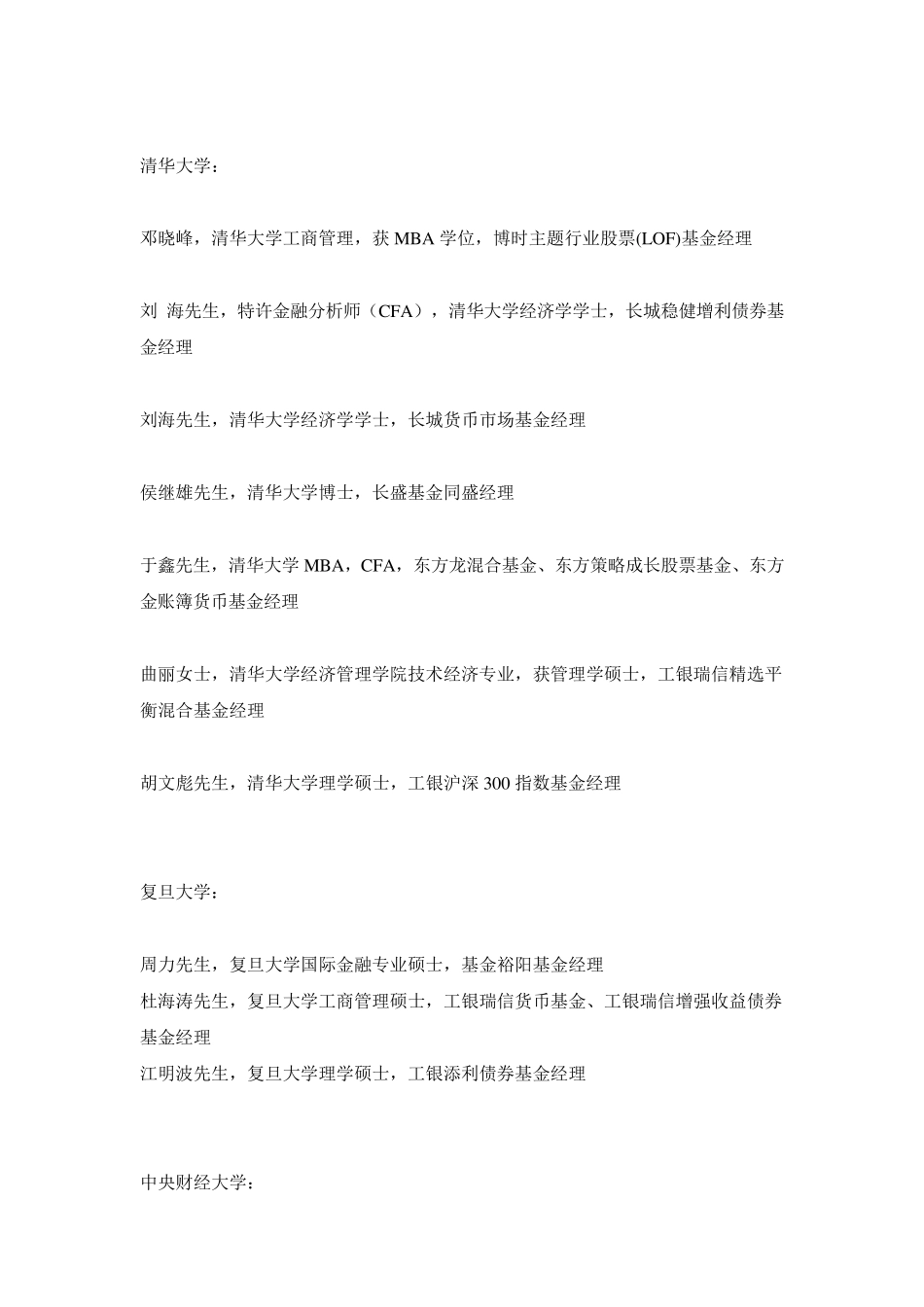 清华大学：

邓晓峰，清华大学工商管理，获 MBA 学位，博时主题行业股票(LOF)基金经理

刘 海先生，特许金融分析师（CFA），清华大学经济学学士，长城稳健增利债券基金经理

刘海先生，清华大学经济学学士，长城货币市场基金经理

侯继雄先生，清华大学博士，长盛基金同盛经理

于鑫先生，清华大学 MBA，CFA，东方龙混合基金、东方策略成长股票基金、东方金账簿货币基金经理

曲丽女士，清华大学经济管理学院技术经济专业，获管理学硕士，工银瑞信精选平衡混合基金经理

胡文彪先生，清华大学理学硕士，工银沪深 300 指数基金经理

复旦大学：

周力先生，复旦大学国际金融专业硕士，基金裕阳基金经理
杜海涛先生，复旦大学工商管理硕士，工银瑞信货币基金、工银瑞信增强收益债券基金经理
江明波先生，复旦大学理学硕士，工银添利债券基金经理

中央财经大学：